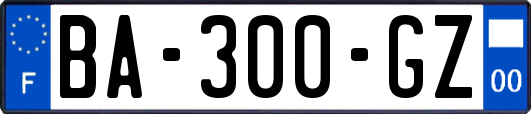 F
BA-300-GZ
00